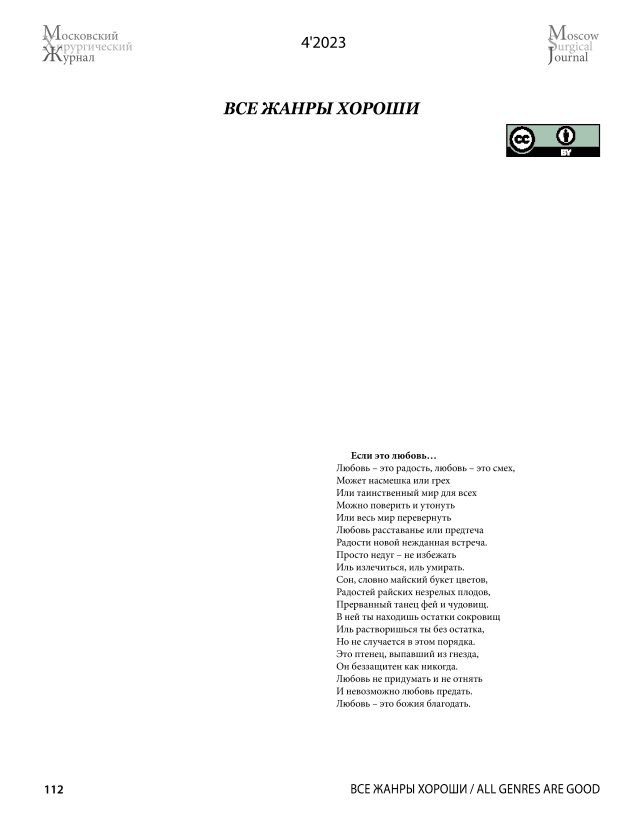 Московский
Хирургический
Журнал

4'2023

Moscow
Surgical
Journal

ВСЕ ЖАНРЫ ХОРОШИ

BY

Если это любовь…
Любовь – это радость, любовь – это смех,
Может насмешка или грех
Или таинственный мир для всех
Можно поверить и утонуть
Или весь мир перевернуть
Любовь расставанье или предтеча
Радости новой нежданная встреча.
Просто недуг – не избежать
Иль излечиться, иль умирать.
Сон, словно майский букет цветов,
Радостей райских незрелых плодов,
Прерванный танец фей и чудовищ.
В ней ты находишь остатки сокровищ
Иль растворишься ты без остатка,
Но не случается в этом порядка.
Это птенец, выпавший из гнезда,
Он беззащитен как никогда.
Любовь не придумать и не отнять
И невозможно любовь предать.
Любовь – это божия благодать.

112

ВСЕ ЖАНРЫ ХОРОШИ / ALL GENRES ARE GOOD